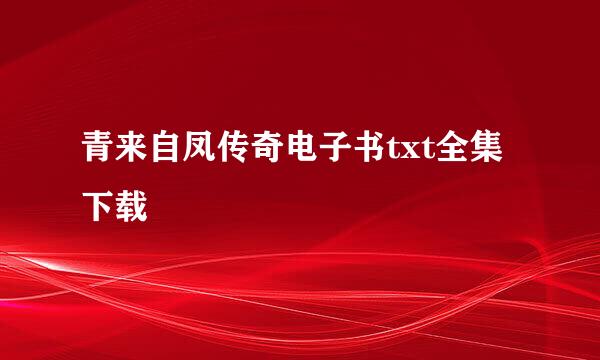 青来自凤传奇电子书txt全集下载